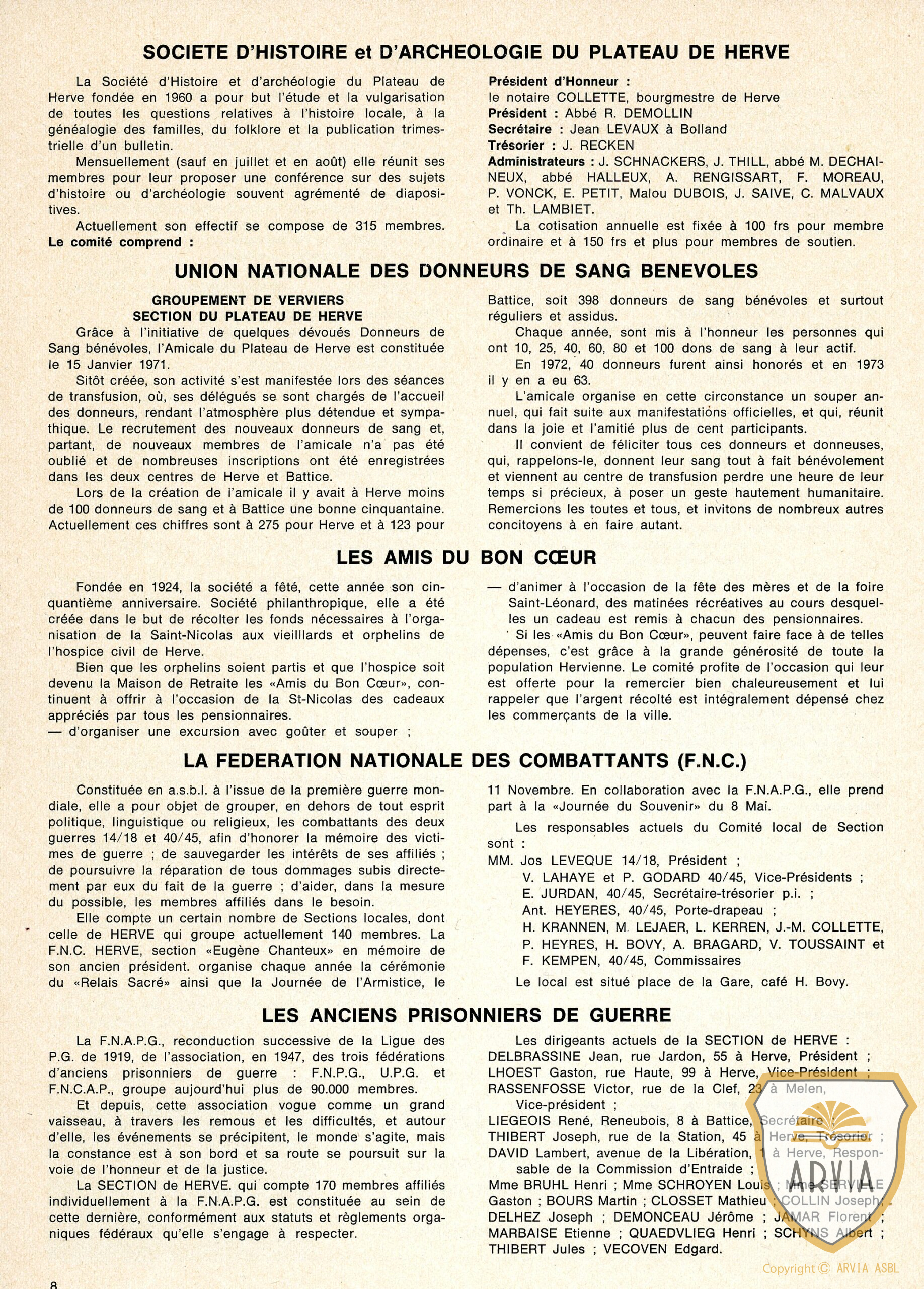 SOCIETE D'HISTOIRE et D'ARCHEOLOGIE DU PLATEAU DE HERVE

La Société d'Histoire et d'archéologie du Plateau de Herve fondée en 1960 a pour but l'étude et la vulgarisation de toutes les questions relatives à l'histoire locale, à la généalogie des familles, du folklore et la publication trimestrielle d'un bulletin.

Mensuellement (sauf en juillet et en août) elle réunit ses membres pour leur proposer une conférence sur des sujets d'histoire ou d'archéologie souvent agrémenté de diapositives.

Actuellement son effectif se compose de 315 membres.
Le comité comprend :

Président d'Honneur :
le notaire COLLETTE, bourgmestre de Herve
Président : Abbé R. DEMOLLIN
Secrétaire : Jean LEVAUX à Bolland
Trésorier : J. RECKEN
Administrateurs : J. SCHNACKERS, J. THILL, abbé M. DECHAINEUX, abbé HALLEUX, A. RENGISSART, F. MOREAU, P. VONCK, E. PETIT, Malou DUBOIS, J. SAIVE, C. MALVAUX et Th. LAMBIET.

La cotisation annuelle est fixée à 100 frs pour membre ordinaire et à 150 frs et plus pour membres de soutien.

UNION NATIONALE DES DONNEURS DE SANG BENEVOLES

GROUPEMENT DE VERVIERS
SECTION DU PLATEAU DE HERVE

Grâce à l'initiative de quelques dévoués Donneurs de Sang bénévoles, l'Amicale du Plateau de Herve est constituée le 15 Janvier 1971.

Sitôt créée, son activité s'est manifestée lors des séances de transfusion, où, ses délégués se sont chargés de l'accueil des donneurs, rendant l'atmosphère plus détendue et sympathique. Le recrutement des nouveaux donneurs de sang et, partant, de nouveaux membres de l'amicale n'a pas été oublié et de nombreuses inscriptions ont été enregistrées dans les deux centres de Herve et Battice.

Lors de la création de l'amicale il y avait à Herve moins de 100 donneurs de sang et à Battice une bonne cinquantaine. Actuellement ces chiffres sont à 275 pour Herve et à 123 pour Battice, soit 398 donneurs de sang bénévoles et surtout réguliers et assidus.

Chaque année, sont mis à l'honneur les personnes qui ont 10, 25, 40, 60, 80 et 100 dons de sang à leur actif.

En 1972, 40 donneurs furent ainsi honorés et en 1973 il y en a eu 63.

L'amicale organise en cette circonstance un souper annuel, qui fait suite aux manifestations officielles, et qui, réunit dans la joie et l'amitié plus de cent participants.

Il convient de féliciter tous ces donneurs et donneuses, qui, rappelons-le, donnent leur sang tout à fait bénévolement et viennent au centre de transfusion perdre une heure de leur temps si précieux, à poser un geste hautement humanitaire. Remercions les toutes et tous, et invitons de nombreux autres concitoyens à en faire autant.

LES AMIS DU BON CŒUR

Fondée en 1924, la société a fêté, cette année son cinquantième anniversaire. Société philanthropique, elle a été créée dans le but de récolter les fonds nécessaires à l'organisation de la Saint-Nicolas aux vieilllards et orphelins de l'hospice civil de Herve.

Bien que les orphelins soient partis et que l'hospice soit devenu la Maison de Retraite les «Amis du Bon Cœur», continuent à offrir à l'occasion de la St-Nicolas des cadeaux appréciés par tous les pensionnaires.
— d'organiser une excursion avec goûter et souper ;
— d'animer à l'occasion de la fête des mères et de la foire Saint-Léonard, des matinées récréatives au cours desquelles un cadeau est remis à chacun des pensionnaires.

Si les «Amis du Bon Cœur», peuvent faire face à de telles dépenses, c'est grâce à la grande générosité de toute la population Hervienne. Le comité profite de l'occasion qui leur est offerte pour la remercier bien chaleureusement et lui rappeler que l'argent récolté est intégralement dépensé chez les commerçants de la ville.

LA FEDERATION NATIONALE DES COMBATTANTS (F.N.C.)

Constituée en a.s.b.l. à l'issue de la première guerre mondiale, elle a pour objet de grouper, en dehors de tout esprit politique, linguistique ou religieux, les combattants des deux guerres 14/18 et 40/45, afin d'honorer la mémoire des victimes de guerre ; de sauvegarder les intérêts de ses affiliés ; de poursuivre la réparation de tous dommages subis directement par eux du fait de la guerre ; d'aider, dans la mesure du possible, les membres affiliés dans le besoin.

Elle compte un certain nombre de Sections locales, dont celle de HERVE qui groupe actuellement 140 membres. La F.N.C. HERVE, section «Eugène Chanteux» en mémoire de son ancien président. organise chaque année la cérémonie du «Relais Sacré» ainsi que la Journée de l'Armistice, le 11 Novembre. En collaboration avec la F.N.A.P.G., elle prend part à la «Journée du Souvenir» du 8 Mai.

Les responsables actuels du Comité local de Section sont :
MM. Jos LEVEQUE 14/18, Président ;
V. LAHAYE et P. GODARD 40/45, Vice-Présidents ;
E. JURDAN, 40/45, Secrétaire-trésorier p.i. ;
Ant. HEYERES, 40/45, Porte-drapeau ;
H. KRANNEN, M. LEJAER, L. KERREN, J.-M. COLLETTE, P. HEYRES, H. BOVY, A. BRAGARD, V. TOUSSAINT et F. KEMPEN, 40/45, Commissaires

Le local est situé place de la Gare, café H. Bovy.

LES ANCIENS PRISONNIERS DE GUERRE

La F.N.A.P.G., reconduction successive de la Ligue des P.G. de 1919, de l'association, en 1947, des trois fédérations d'anciens prisonniers de guerre : F.N.P.G., U.P.G. et F.N.C.A.P., groupe aujourd'hui plus de 90.000 membres.

Et depuis, cette association vogue comme un grand vaisseau, à travers les remous et les difficultés, et autour d'elle, les événements se précipitent, le monde s'agite, mais la constance est à son bord et sa route se poursuit sur la voie de l'honneur et de la justice.

La SECTION de HERVE. qui compte 170 membres affiliés individuellement à la F.N.A.P.G. est constituée au sein de cette dernière, conformément aux statuts et règlements organiques fédéraux qu'elle s'engage à respecter.

Les dirigeants actuels de la SECTION de HERVE :
DELBRASSINE Jean, rue Jardon, 55 à Herve, Président ;
LHOEST Gaston, rue Haute, 99 à Herve, Vice-Président ;
RASSENFOSSE Victor, rue de la Clef, 23 à Melen, Vice-président ;
LIEGEOIS René, Reneubois, 8 à Battice, Secrétaire ;
THIBERT Joseph, rue de la Station, 45 à Herve, Trésorier ;
DAVID Lambert, avenue de la Libération, 1 à Herve, Responsable de la Commission d'Entraide ;
Mme BRUHL Henri ; Mme SCHROYEN Louis ; Mme SERVILLE Gaston ; BOURS Martin ; CLOSSET Mathieu ; COLLIN Joseph ; DELHEZ Joseph ; DEMONCEAU Jérôme ; JAMAR Florent ; MARBAISE Etienne ; QUAEDVLIEG Henri ; SCHYNS Albert ; THIBERT Jules ; VECOVEN Edgard.

ARVIA
Copyright © ARVIA ASBL

8